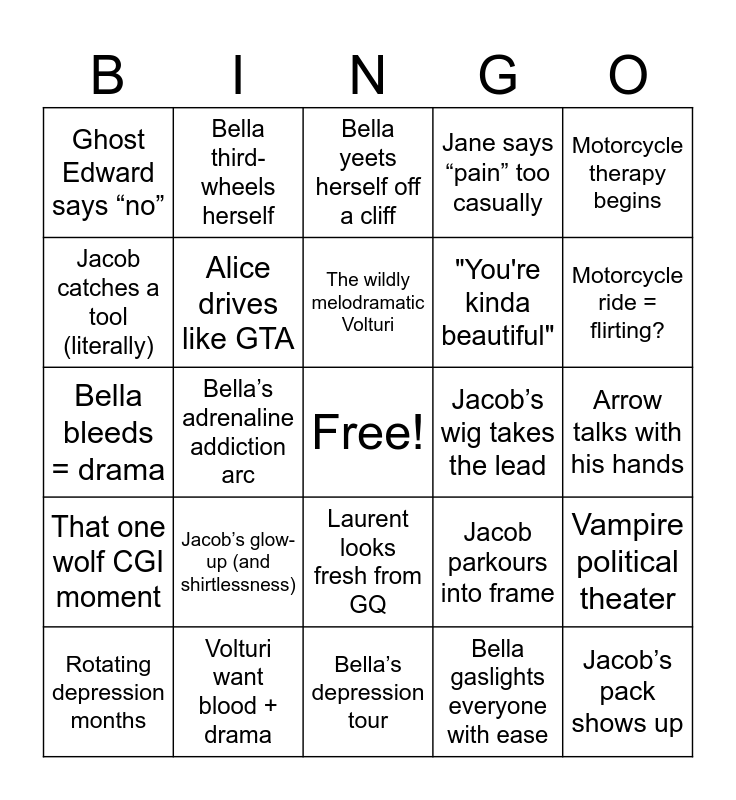 | B | I | N | G | O |
|---|---|---|---|---|
| Ghost Edward says “no” | Bella third-wheels herself | Bella yeets herself off a cliff | Jane says “pain” too casually | Motorcycle therapy begins |
| Jacob catches a tool (literally) | Alice drives like GTA | The wildly melodramatic Volturi | "You're kinda beautiful" | Motorcycle ride = flirting? |
| Bella bleeds = drama | Bella’s adrenaline addiction arc | Free! | Jacob’s wig takes the lead | Arrow talks with his hands |
| That one wolf CGI moment | Jacob’s glow-up (and shirtlessness) | Laurent looks fresh from GQ | Jacob parkours into frame | Vampire political theater |
| Rotating depression months | Volturi want blood + drama | Bella’s depression tour | Bella gaslights everyone with ease | Jacob’s pack shows up |